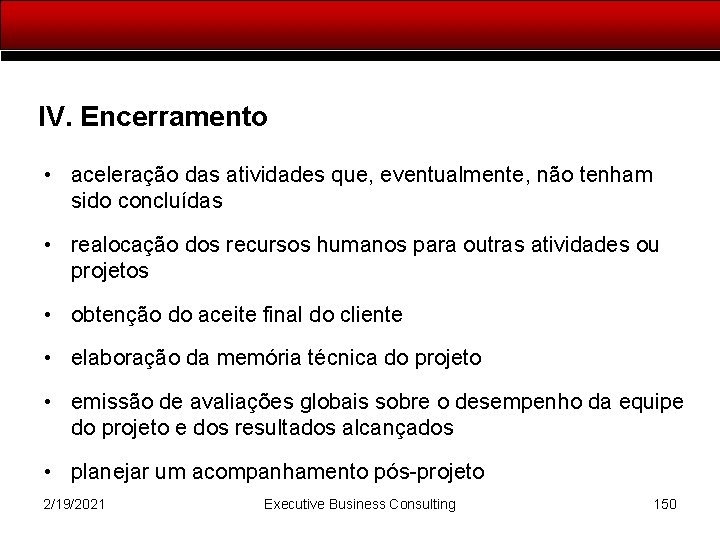 IV. Encerramento

• aceleração das atividades que, eventualmente, não tenham sido concluídas

• realocação dos recursos humanos para outras atividades ou projetos

• obtenção do aceite final do cliente

• elaboração da memória técnica do projeto

• emissão de avaliações globais sobre o desempenho da equipe do projeto e dos resultados alcançados

• planejar um acompanhamento pós-projeto

2/19/2021 Executive Business Consulting 150